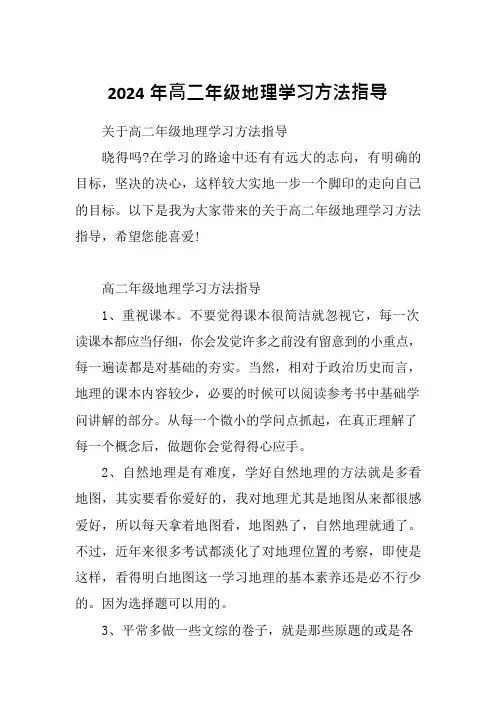 2024 年高二年级地理学习方法指导

关于高二年级地理学习方法指导

晓得吗?在学习的路途中还有有远大的志向，有明确的目标，坚决的决心，这样较大实地一步一个脚印的走向自己的目标。以下是我为大家带来的关于高二年级地理学习方法指导，希望您能喜爱!

高二年级地理学习方法指导

1、重视课本。不要觉得课本很简洁就忽视它，每一次读课本都应当仔细，你会发觉许多之前没有留意到的小重点，每一遍读都是对基础的夯实。当然，相对于政治历史而言，地理的课本内容较少，必要的时候可以阅读参考书中基础学问讲解的部分。从每一个微小的学问点抓起，在真正理解了每一个概念后，做题你会觉得得心应手。

2、自然地理是有难度，学好自然地理的方法就是多看地图，其实要看你爱好的，我对地理尤其是地图从来都很感爱好，所以每天拿着地图看，地图熟了，自然地理就通了。不过，近年来很多考试都淡化了对地理位置的考察，即使是这样，看得明白地图这一学习地理的基本素养还是必不行少的。因为选择题可以用的。

3、平常多做一些文综的卷子，就是那些原题的或是各